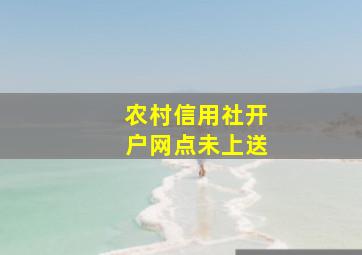 农村信用社开户网点未上送